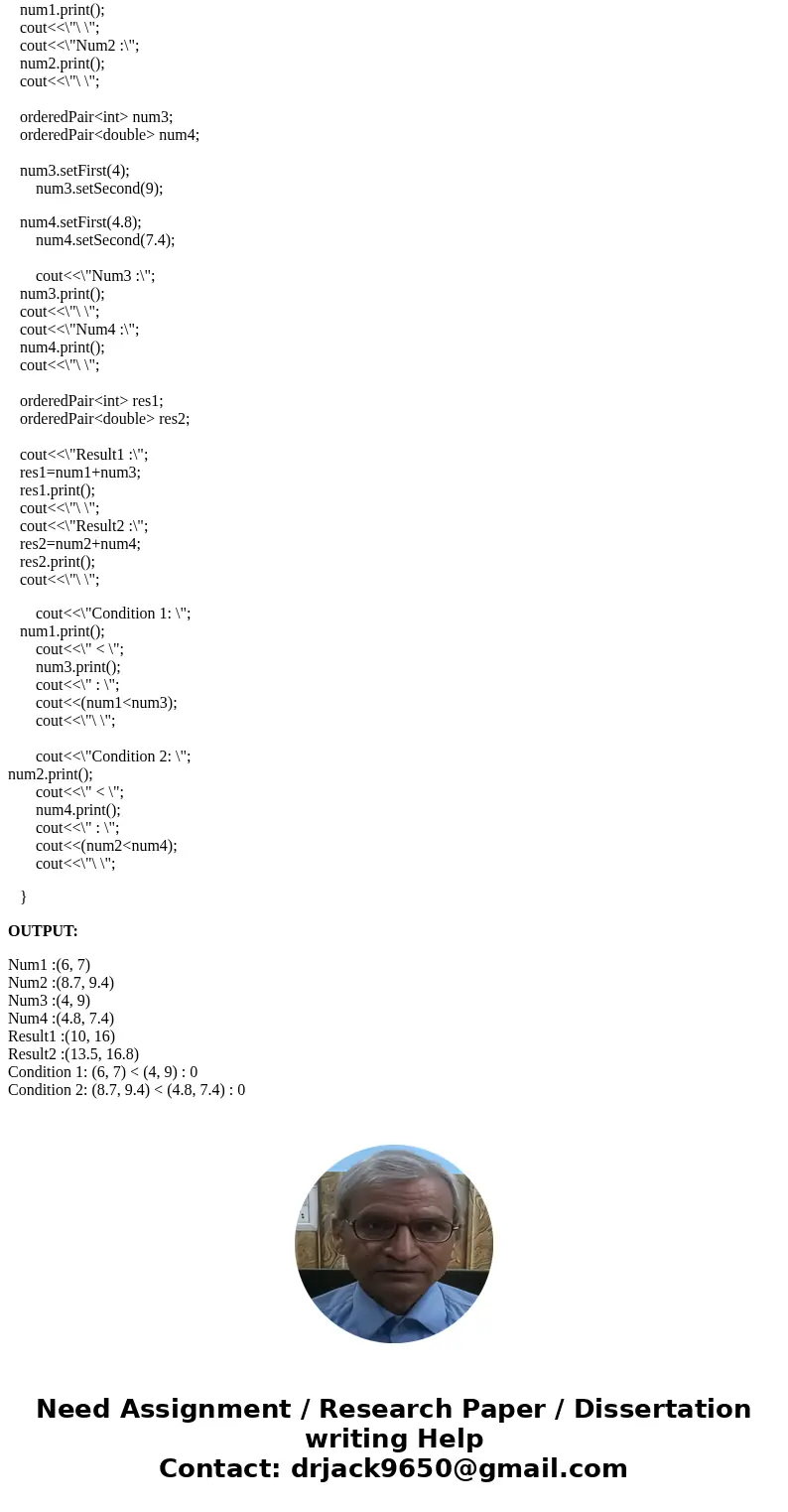 num1.print();
cout<<\"\ \";
cout<<\"Num2 :\";
num2.print();
cout<<\"\ \";

orderedPair<int> num3;
orderedPair<double> num4;

num3.setFirst(4);
num3.setSecond(9);

num4.setFirst(4.8);
num4.setSecond(7.4);

cout<<\"Num3 :\";
num3.print();
cout<<\"\ \";
cout<<\"Num4 :\";
num4.print();
cout<<\"\ \";

orderedPair<int> res1;
orderedPair<double> res2;

cout<<\"Result1 :\";
res1=num1+num3;
res1.print();
cout<<\"\ \";
cout<<\"Result2 :\";
res2=num2+num4;
res2.print();
cout<<\"\ \";

cout<<\"Condition 1: \";
num1.print();
cout<<\" < \";
num3.print();
cout<<\" : \";
cout<<(num1<num3);
cout<<\"\ \";

cout<<\"Condition 2: \";
num2.print();
cout<<\" < \";
num4.print();
cout<<\" : \";
cout<<(num2<num4);
cout<<\"\ \";

}

OUTPUT:

Num1 :(6, 7)
Num2 :(8.7, 9.4)
Num3 :(4, 9)
Num4 :(4.8, 7.4)
Result1 :(10, 16)
Result2 :(13.5, 16.8)
Condition 1: (6, 7) < (4, 9) : 0
Condition 2: (8.7, 9.4) < (4.8, 7.4) : 0

Need Assignment / Research Paper / Dissertation writing Help
Contact: drjack9650@gmail.com